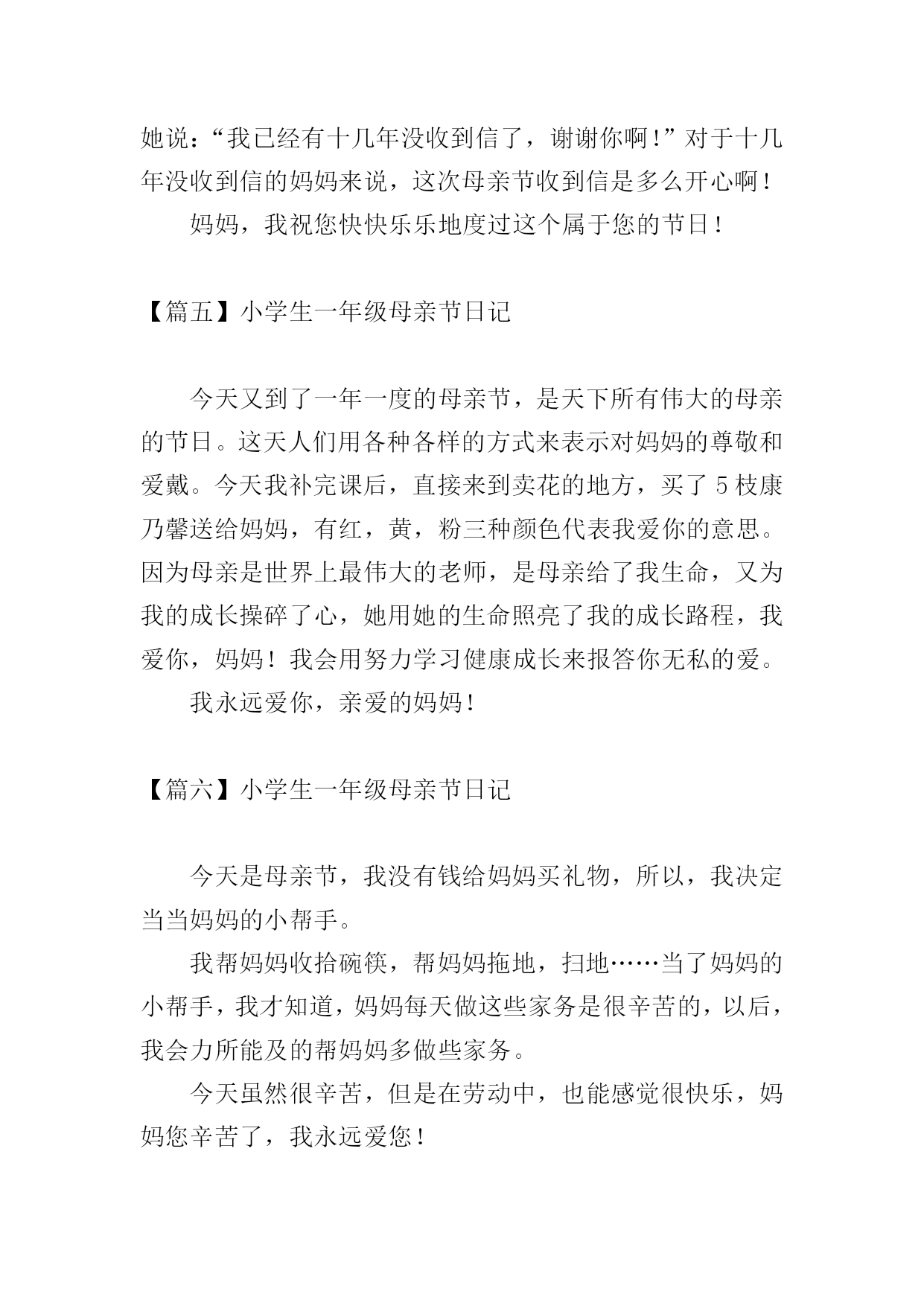 她说：“我已经有十几年没收到信了，谢谢你啊！”对于十几年没收到信的妈妈来说，这次母亲节收到信是多么开心啊！

妈妈，我祝您快快乐乐地度过这个属于您的节日！

【篇五】小学生一年级母亲节日记

今天又到了一年一度的母亲节，是天下所有伟大的母亲的节日。这天人们用各种各样的方式来表示对妈妈的尊敬和爱戴。今天我补完课后，直接来到卖花的地方，买了 5 枝康乃馨送给妈妈，有红，黄，粉三种颜色代表我爱你的意思。因为母亲是世界上最伟大的老师，是母亲给了我生命，又为我的成长操碎了心，她用她的生命照亮了我的成长路程，我爱你，妈妈！我会用努力学习健康成长来报答你无私的爱。

我永远爱你，亲爱的妈妈！

【篇六】小学生一年级母亲节日记

今天是母亲节，我没有钱给妈妈买礼物，所以，我决定当当妈妈的小帮手。

我帮妈妈收拾碗筷，帮妈妈拖地，扫地……当了妈妈的小帮手，我才知道，妈妈每天做这些家务是很辛苦的，以后，我会力所能及的帮妈妈多做些家务。

今天虽然很辛苦，但是在劳动中，也能感觉很快乐，妈妈您辛苦了，我永远爱您！